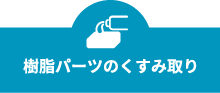 樹脂パーツのくすみ取り